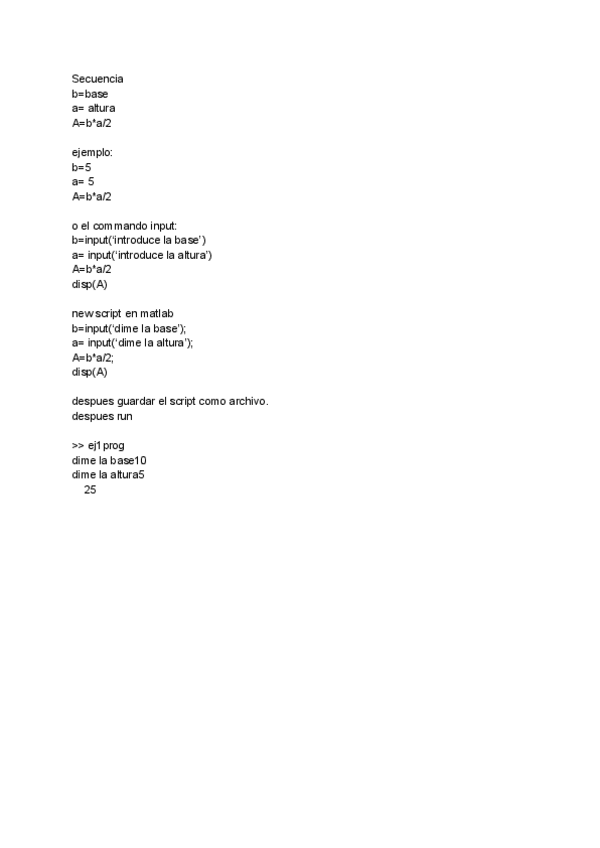 Secuencia
b=base
a= altura
A=b*a/2

ejemplo:
b=5
a= 5
A=b*a/2

o el commando input:
b=input('introduce la base')
a= input('introduce la altura')
A=b*a/2
disp(A)

new script en matlab
b=input('dime la base');
a= input('dime la altura');
A=b*a/2;
disp(A)

despues guardar el script como archivo.
despues run

>> ej1prog
dime la base10
dime la altura5
25